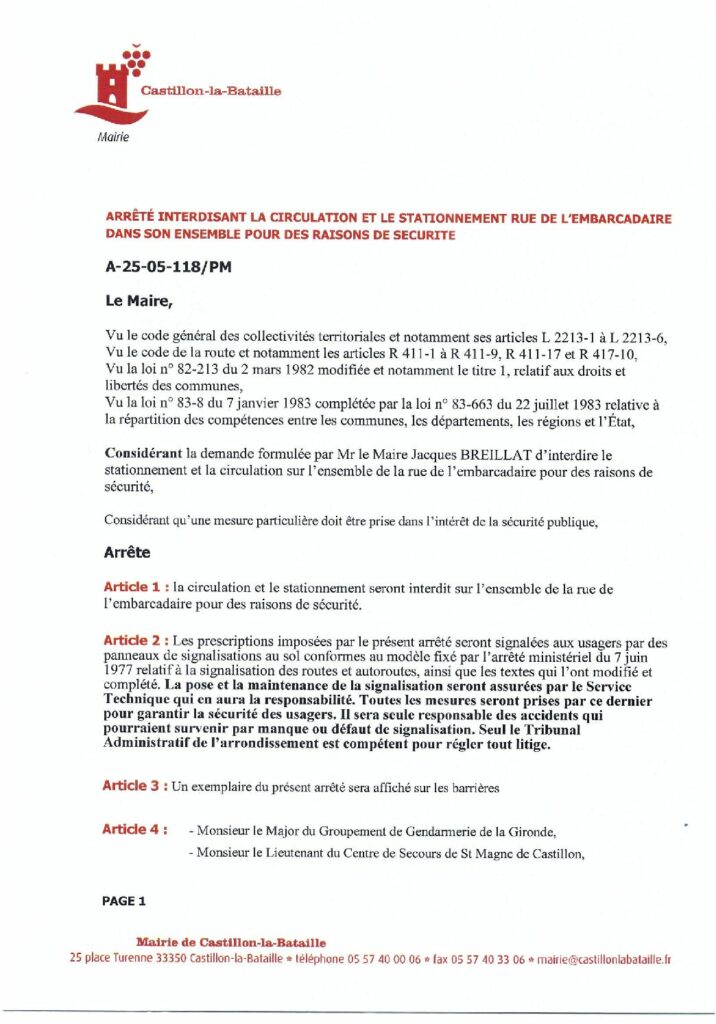 Castillon-la-Bataille

Mairie

ARRÊTÉ INTERDISANT LA CIRCULATION ET LE STATIONNEMENT RUE DE L'EMBARCADAIRE DANS SON ENSEMBLE POUR DES RAISONS DE SECURITE

A-25-05-118/PM

Le Maire,

Vu le code général des collectivités territoriales et notamment ses articles L 2213-1 à L 2213-6,
Vu le code de la route et notamment les articles R 411-1 à R 411-9, R 411-17 et R 417-10,
Vu la loi n° 82-213 du 2 mars 1982 modifiée et notamment le titre 1, relatif aux droits et libertés des communes,
Vu la loi n° 83-8 du 7 janvier 1983 complétée par la loi n° 83-663 du 22 juillet 1983 relative à la répartition des compétences entre les communes, les départements, les régions et l'État,

Considérant la demande formulée par Mr le Maire Jacques BREILLAT d'interdire le stationnement et la circulation sur l'ensemble de la rue de l'embarcadaire pour des raisons de sécurité,

Considérant qu'une mesure particulière doit être prise dans l'intérêt de la sécurité publique,

Arrête

Article 1 : la circulation et le stationnement seront interdit sur l'ensemble de la rue de l'embarcadaire pour des raisons de sécurité.

Article 2 : Les prescriptions imposées par le présent arrêté seront signalées aux usagers par des panneaux de signalisations au sol conformes au modèle fixé par l'arrêté ministériel du 7 juin 1977 relatif à la signalisation des routes et autoroutes, ainsi que les textes qui l'ont modifié et complété. La pose et la maintenance de la signalisation seront assurées par le Service Technique qui en aura la responsabilité. Toutes les mesures seront prises par ce dernier pour garantir la sécurité des usagers. Il sera seule responsable des accidents qui pourraient survenir par manque ou défaut de signalisation. Seul le Tribunal Administratif de l'arrondissement est compétent pour régler tout litige.

Article 3 : Un exemplaire du présent arrêté sera affiché sur les barrières

Article 4 : - Monsieur le Major du Groupement de Gendarmerie de la Gironde,
- Monsieur le Lieutenant du Centre de Secours de St Magne de Castillon,

PAGE 1

Mairie de Castillon-la-Bataille
25 place Turenne 33350 Castillon-la-Bataille • téléphone 05 57 40 00 06 • fax 05 57 40 33 06 • mairie@castillonlabataille.fr